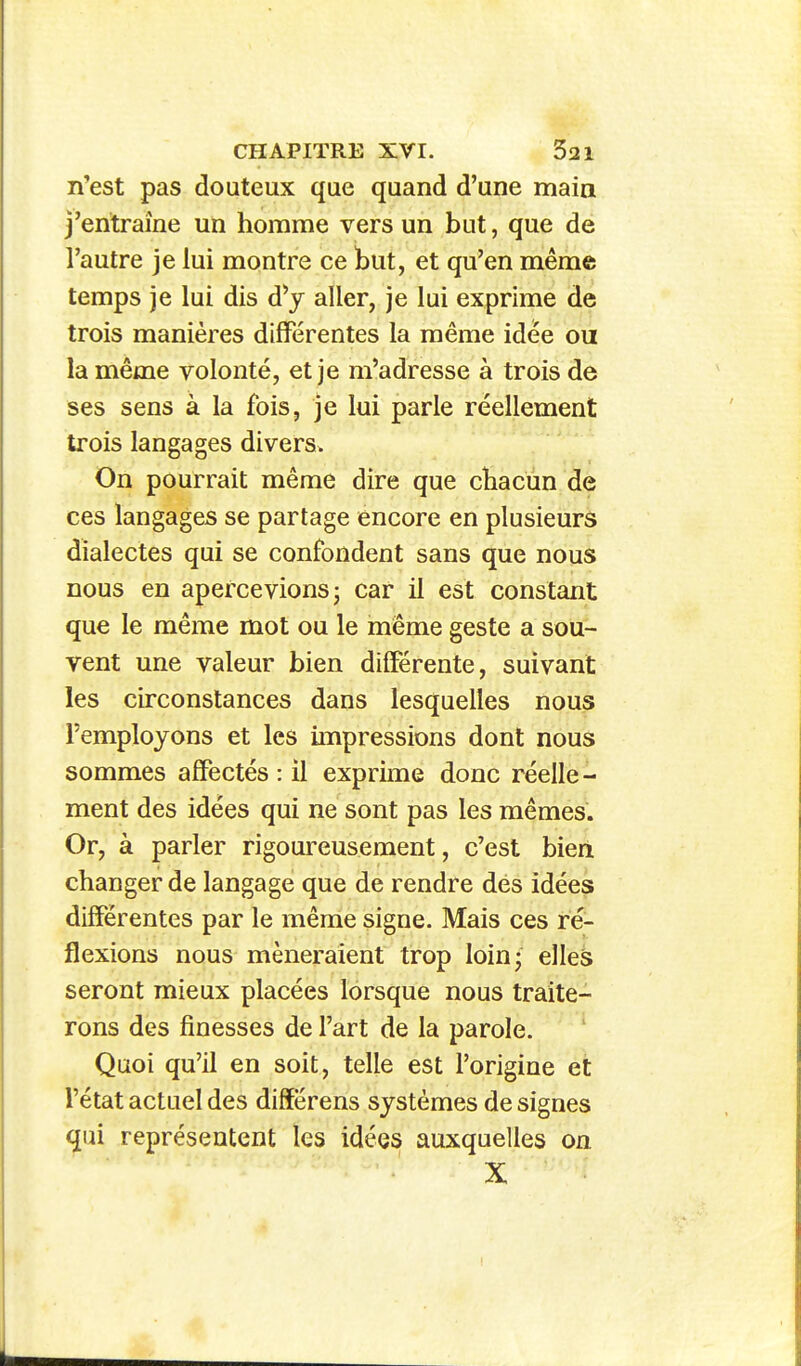 CHAPITRE XVI. 321

n'est pas douteux que quand d'une main j'entraîne un homme vers un but, que de l'autre je lui montre ce but, et qu'en même temps je lui dis d'y aller, je lui exprime de trois manières différentes la même idée ou la même volonté, et je m'adresse à trois de ses sens à la fois, je lui parle réellement trois langages divers.

On pourrait même dire que chacun de ces langages se partage encore en plusieurs dialectes qui se confondent sans que nous nous en apercevions; car il est constant que le même mot ou le même geste a souvent une valeur bien différente, suivant les circonstances dans lesquelles nous l'employons et les impressions dont nous sommes affectés : il exprime donc réellement des idées qui ne sont pas les mêmes. Or, à parler rigoureusement, c'est bien changer de langage que de rendre des idées différentes par le même signe. Mais ces réflexions nous mèneraient trop loin; elles seront mieux placées lorsque nous traiterons des finesses de l'art de la parole.

Quoi qu'il en soit, telle est l'origine et l'état actuel des différens systèmes de signes qui représentent les idées auxquelles on

X